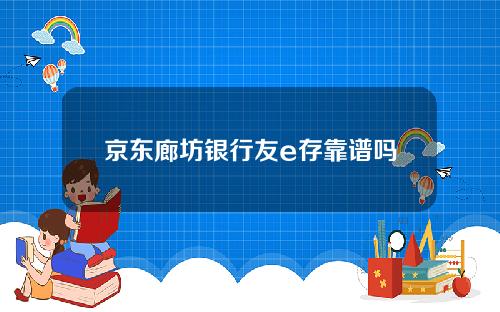 京东廊坊银行友e存靠谱吗